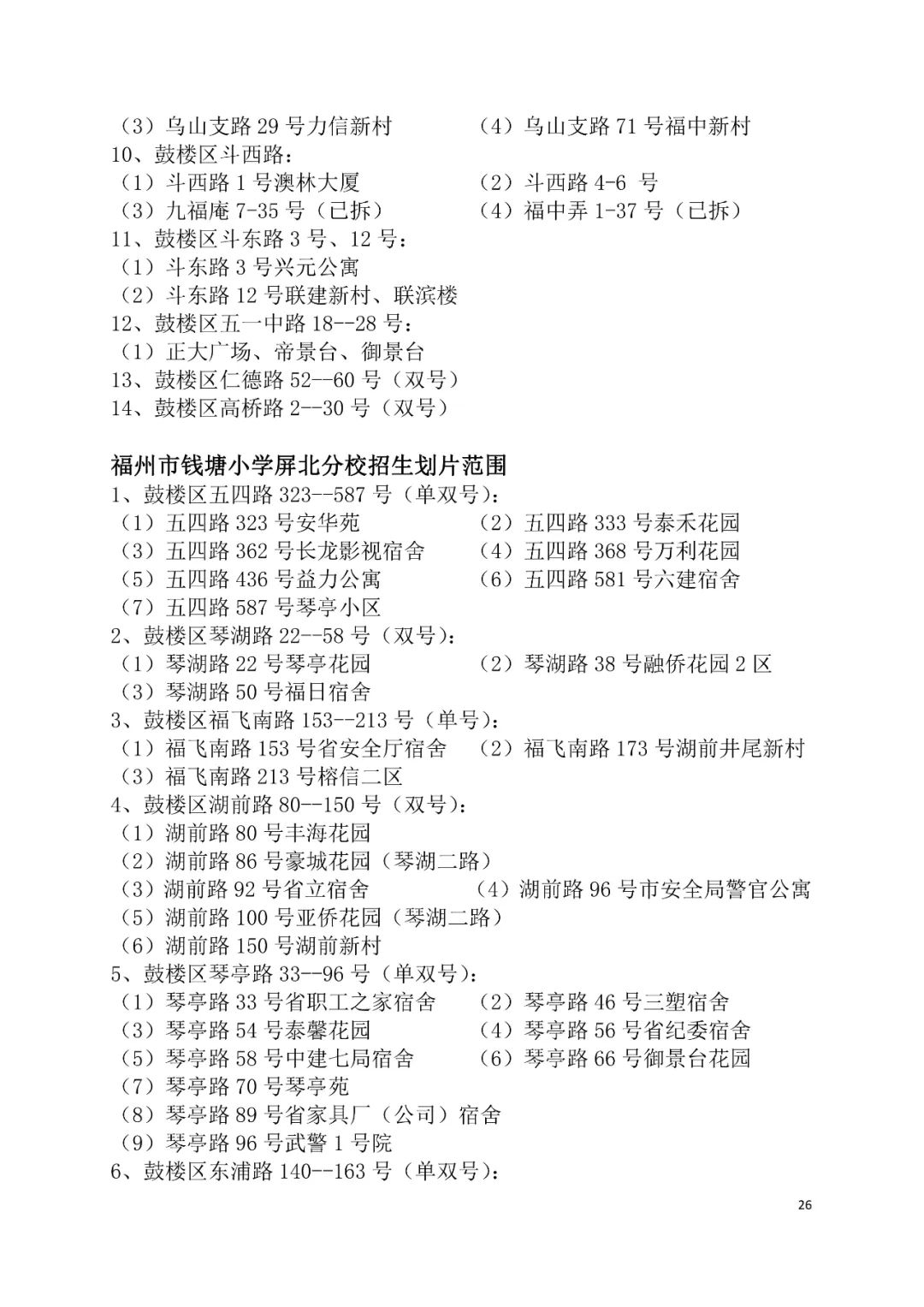 （3）乌山支路 29 号力信新村　　　　（4）乌山支路 71 号福中新村
10、鼓楼区斗西路：
（1）斗西路 1 号澳林大厦　　　　　（2）斗西路 4-6 号
（3）九福庵 7-35 号（已拆）　　　　（4）福中弄 1-37 号（已拆）
11、鼓楼区斗东路 3 号、12 号：
（1）斗东路 3 号兴元公寓
（2）斗东路 12 号联建新村、联滨楼
12、鼓楼区五一中路 18--28 号：
（1）正大广场、帝景台、御景台
13、鼓楼区仁德路 52--60 号（双号）
14、鼓楼区高桥路 2--30 号（双号）

福州市钱塘小学屏北分校招生划片范围
1、鼓楼区五四路 323--587 号（单双号）：
（1）五四路 323 号安华苑　　　　　（2）五四路 333 号泰禾花园
（3）五四路 362 号长龙影视宿舍　　（4）五四路 368 号万利花园
（5）五四路 436 号益力公寓　　　　（6）五四路 581 号六建宿舍
（7）五四路 587 号琴亭小区
2、鼓楼区琴湖路 22--58 号（双号）：
（1）琴湖路 22 号琴亭花园　　　　　（2）琴湖路 38 号融侨花园 2 区
（3）琴湖路 50 号福日宿舍
3、鼓楼区福飞南路 153--213 号（单号）：
（1）福飞南路 153 号省安全厅宿舍　（2）福飞南路 173 号湖前井尾新村
（3）福飞南路 213 号榕信二区
4、鼓楼区湖前路 80--150 号（双号）：
（1）湖前路 80 号丰海花园
（2）湖前路 86 号豪城花园（琴湖二路）
（3）湖前路 92 号省立宿舍　　　　（4）湖前路 96 号市安全局警官公寓
（5）湖前路 100 号亚侨花园（琴湖二路）
（6）湖前路 150 号湖前新村
5、鼓楼区琴亭路 33--96 号（单双号）：
（1）琴亭路 33 号省职工之家宿舍　　（2）琴亭路 46 号三塑宿舍
（3）琴亭路 54 号泰馨花园　　　　　（4）琴亭路 56 号省纪委宿舍
（5）琴亭路 58 号中建七局宿舍　　　（6）琴亭路 66 号御景台花园
（7）琴亭路 70 号琴亭苑
（8）琴亭路 89 号省家具厂（公司）宿舍
（9）琴亭路 96 号武警 1 号院
6、鼓楼区东浦路 140--163 号（单双号）：

26